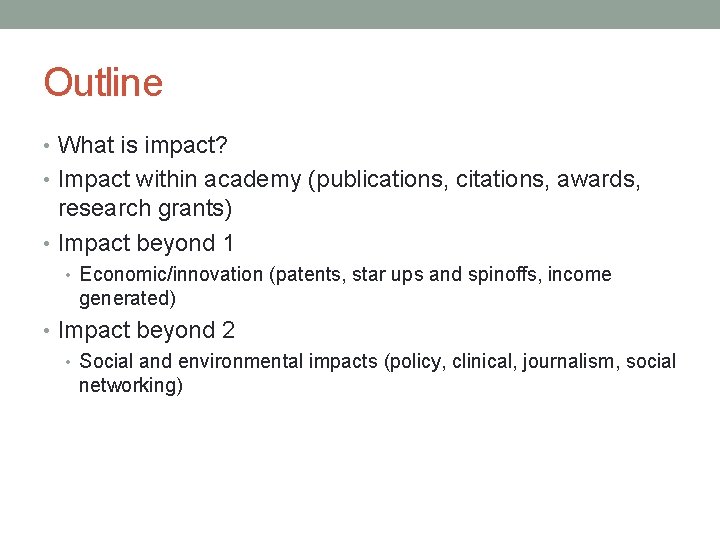 Outline

• What is impact?
• Impact within academy (publications, citations, awards, research grants)
• Impact beyond 1
  • Economic/innovation (patents, star ups and spinoffs, income generated)
• Impact beyond 2
  • Social and environmental impacts (policy, clinical, journalism, social networking)